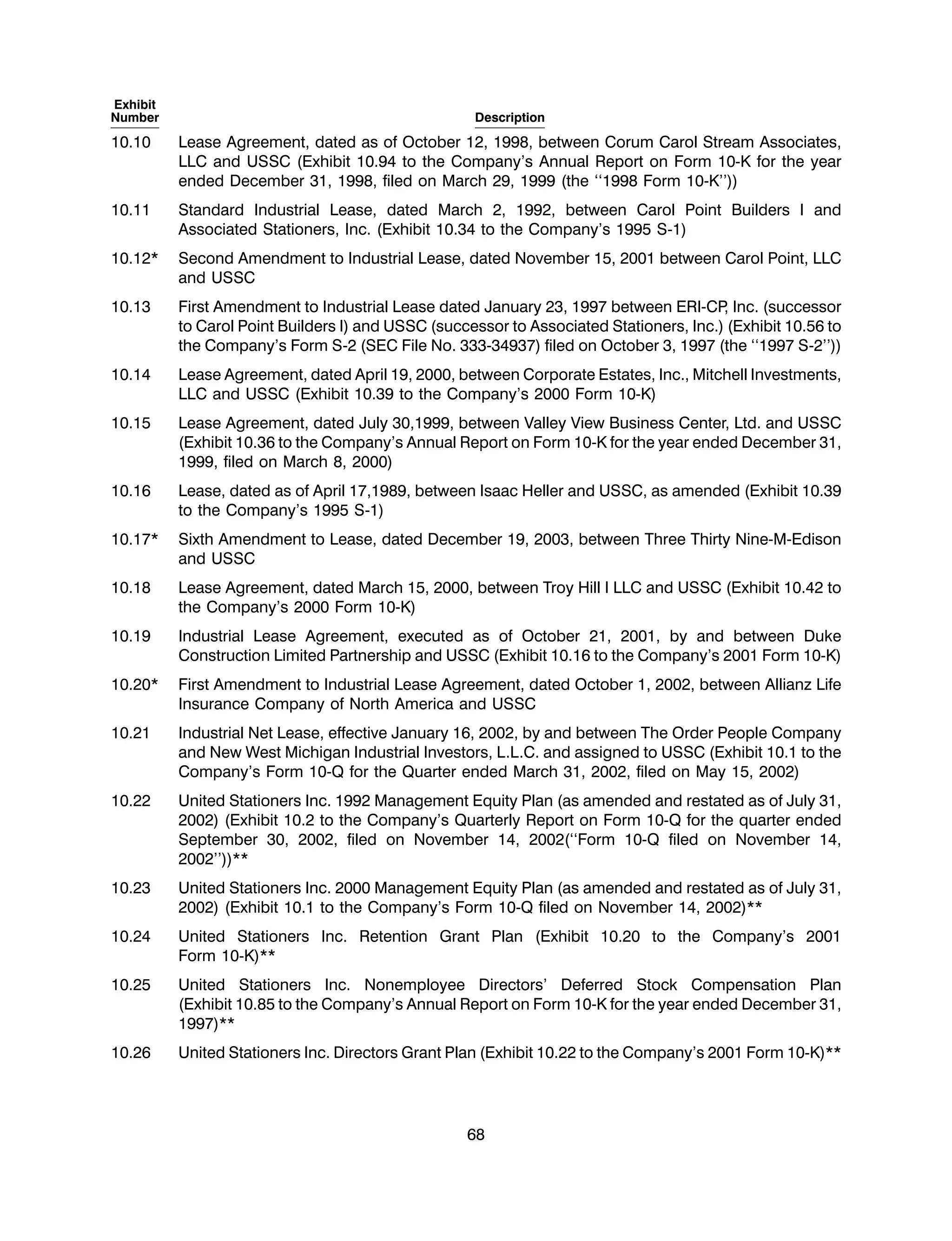 | Exhibit Number | Description |
|---|---|
| 10.10 | Lease Agreement, dated as of October 12, 1998, between Corum Carol Stream Associates, LLC and USSC (Exhibit 10.94 to the Company's Annual Report on Form 10-K for the year ended December 31, 1998, filed on March 29, 1999 (the ''1998 Form 10-K'')) |
| 10.11 | Standard Industrial Lease, dated March 2, 1992, between Carol Point Builders I and Associated Stationers, Inc. (Exhibit 10.34 to the Company's 1995 S-1) |
| 10.12* | Second Amendment to Industrial Lease, dated November 15, 2001 between Carol Point, LLC and USSC |
| 10.13 | First Amendment to Industrial Lease dated January 23, 1997 between ERI-CP, Inc. (successor to Carol Point Builders I) and USSC (successor to Associated Stationers, Inc.) (Exhibit 10.56 to the Company's Form S-2 (SEC File No. 333-34937) filed on October 3, 1997 (the ''1997 S-2'')) |
| 10.14 | Lease Agreement, dated April 19, 2000, between Corporate Estates, Inc., Mitchell Investments, LLC and USSC (Exhibit 10.39 to the Company's 2000 Form 10-K) |
| 10.15 | Lease Agreement, dated July 30,1999, between Valley View Business Center, Ltd. and USSC (Exhibit 10.36 to the Company's Annual Report on Form 10-K for the year ended December 31, 1999, filed on March 8, 2000) |
| 10.16 | Lease, dated as of April 17,1989, between Isaac Heller and USSC, as amended (Exhibit 10.39 to the Company's 1995 S-1) |
| 10.17* | Sixth Amendment to Lease, dated December 19, 2003, between Three Thirty Nine-M-Edison and USSC |
| 10.18 | Lease Agreement, dated March 15, 2000, between Troy Hill I LLC and USSC (Exhibit 10.42 to the Company's 2000 Form 10-K) |
| 10.19 | Industrial Lease Agreement, executed as of October 21, 2001, by and between Duke Construction Limited Partnership and USSC (Exhibit 10.16 to the Company's 2001 Form 10-K) |
| 10.20* | First Amendment to Industrial Lease Agreement, dated October 1, 2002, between Allianz Life Insurance Company of North America and USSC |
| 10.21 | Industrial Net Lease, effective January 16, 2002, by and between The Order People Company and New West Michigan Industrial Investors, L.L.C. and assigned to USSC (Exhibit 10.1 to the Company's Form 10-Q for the Quarter ended March 31, 2002, filed on May 15, 2002) |
| 10.22 | United Stationers Inc. 1992 Management Equity Plan (as amended and restated as of July 31, 2002) (Exhibit 10.2 to the Company's Quarterly Report on Form 10-Q for the quarter ended September 30, 2002, filed on November 14, 2002(''Form 10-Q filed on November 14, 2002''))** |
| 10.23 | United Stationers Inc. 2000 Management Equity Plan (as amended and restated as of July 31, 2002) (Exhibit 10.1 to the Company's Form 10-Q filed on November 14, 2002)** |
| 10.24 | United Stationers Inc. Retention Grant Plan (Exhibit 10.20 to the Company's 2001 Form 10-K)** |
| 10.25 | United Stationers Inc. Nonemployee Directors' Deferred Stock Compensation Plan (Exhibit 10.85 to the Company's Annual Report on Form 10-K for the year ended December 31, 1997)** |
| 10.26 | United Stationers Inc. Directors Grant Plan (Exhibit 10.22 to the Company's 2001 Form 10-K)** |

68